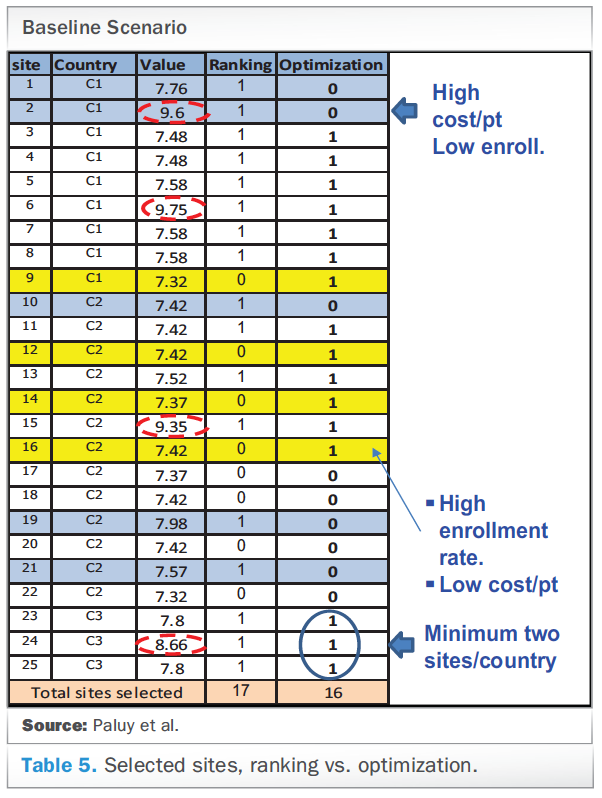 Baseline Scenario

| site | Country | Value | Ranking | Optimization |
|---|---|---|---|---|
| 1 | C1 | 7.76 | 1 | 0 |
| 2 | C1 | 9.6 | 1 | 0 |
| 3 | C1 | 7.48 | 1 | 1 |
| 4 | C1 | 7.48 | 1 | 1 |
| 5 | C1 | 7.58 | 1 | 1 |
| 6 | C1 | 9.75 | 1 | 1 |
| 7 | C1 | 7.58 | 1 | 1 |
| 8 | C1 | 7.58 | 1 | 1 |
| 9 | C1 | 7.32 | 0 | 1 |
| 10 | C2 | 7.42 | 1 | 0 |
| 11 | C2 | 7.42 | 1 | 1 |
| 12 | C2 | 7.42 | 0 | 1 |
| 13 | C2 | 7.52 | 1 | 1 |
| 14 | C2 | 7.37 | 0 | 1 |
| 15 | C2 | 9.35 | 1 | 1 |
| 16 | C2 | 7.42 | 0 | 1 |
| 17 | C2 | 7.37 | 0 | 0 |
| 18 | C2 | 7.42 | 0 | 0 |
| 19 | C2 | 7.98 | 1 | 0 |
| 20 | C2 | 7.42 | 0 | 0 |
| 21 | C2 | 7.57 | 1 | 0 |
| 22 | C2 | 7.32 | 0 | 0 |
| 23 | C3 | 7.8 | 1 | 1 |
| 24 | C3 | 8.66 | 1 | 1 |
| 25 | C3 | 7.8 | 1 | 1 |
| Total sites selected | | | 17 | 16 |

High cost/pt Low enroll.

▪ High enrollment rate.
▪ Low cost/pt

Minimum two sites/country

Source: Paluy et al.

Table 5. Selected sites, ranking vs. optimization.